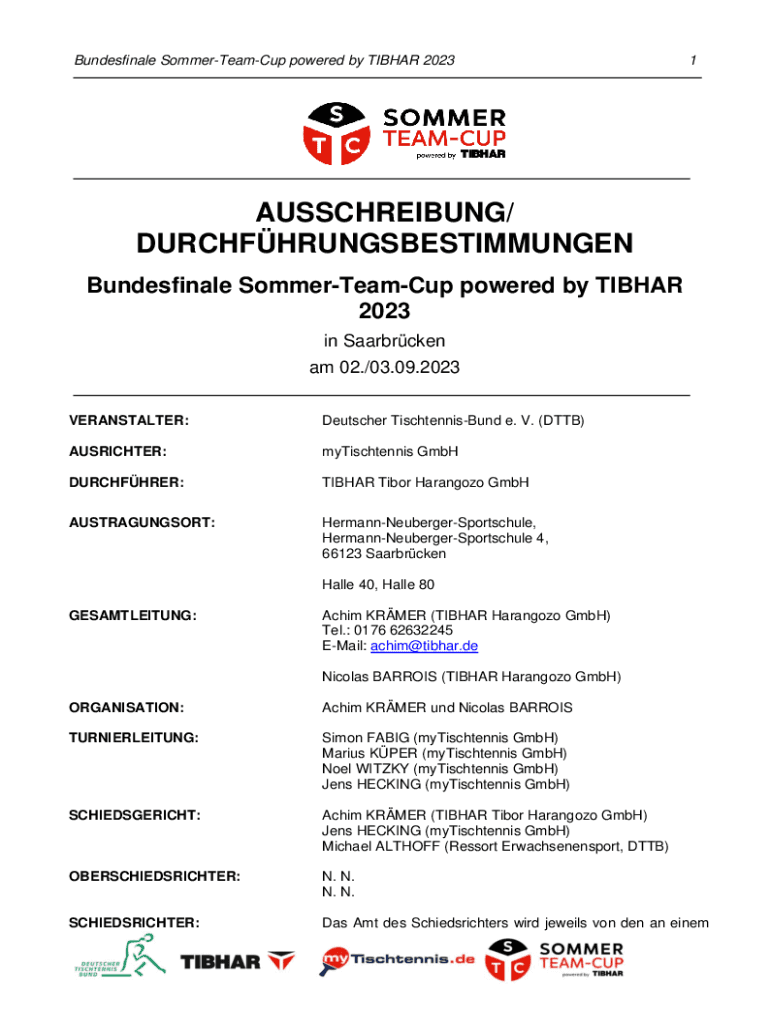 Bundesfinale Sommer-Team-Cup powered by TIBHAR 2023 1

S T C SOMMER TEAM-CUP powered by TIBHAR

AUSSCHREIBUNG/ DURCHFÜHRUNGSBESTIMMUNGEN

Bundesfinale Sommer-Team-Cup powered by TIBHAR 2023

in Saarbrücken
am 02./03.09.2023

VERANSTALTER: Deutscher Tischtennis-Bund e. V. (DTTB)

AUSRICHTER: myTischtennis GmbH

DURCHFÜHRER: TIBHAR Tibor Harangozo GmbH

AUSTRAGUNGSORT: Hermann-Neuberger-Sportschule, Hermann-Neuberger-Sportschule 4, 66123 Saarbrücken

Halle 40, Halle 80

GESAMTLEITUNG: Achim KRÄMER (TIBHAR Harangozo GmbH)
Tel.: 0176 62632245
E-Mail: achim@tibhar.de

Nicolas BARROIS (TIBHAR Harangozo GmbH)

ORGANISATION: Achim KRÄMER und Nicolas BARROIS

TURNIERLEITUNG: Simon FABIG (myTischtennis GmbH)
Marius KÜPER (myTischtennis GmbH)
Noel WITZKY (myTischtennis GmbH)
Jens HECKING (myTischtennis GmbH)

SCHIEDSGERICHT: Achim KRÄMER (TIBHAR Tibor Harangozo GmbH)
Jens HECKING (myTischtennis GmbH)
Michael ALTHOFF (Ressort Erwachsenensport, DTTB)

OBERSCHIEDSRICHTER: N. N.
N. N.

SCHIEDSRICHTER: Das Amt des Schiedsrichters wird jeweils von den an einem

DEUTSCHER TISCHTENNIS BUND TIBHAR myTischtennis.de S T C SOMMER TEAM-CUP powered by TIBHAR